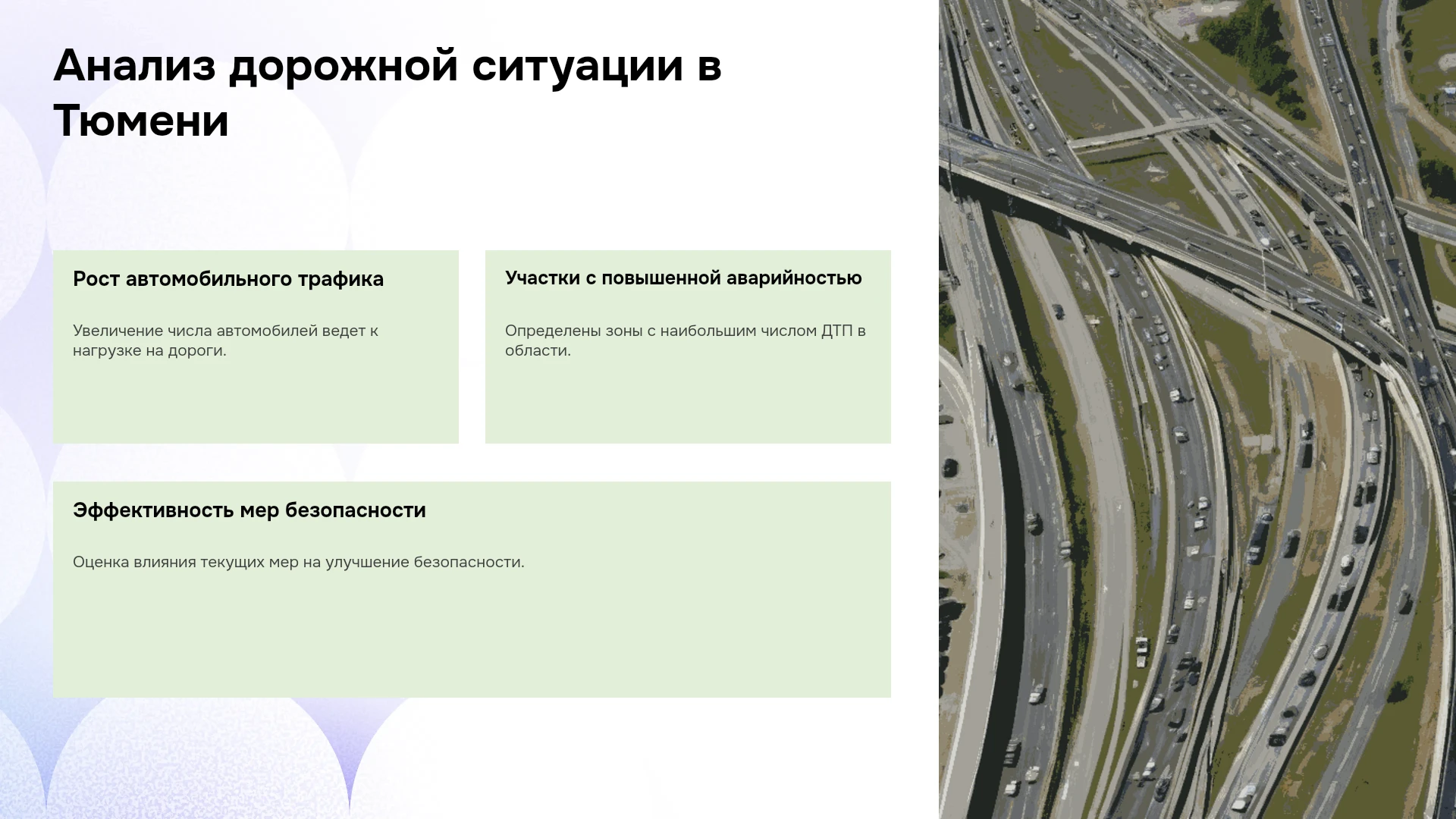 Анализ дорожной ситуации в Тюмени

Рост автомобильного трафика

Увеличение числа автомобилей ведет к нагрузке на дороги.

Участки с повышенной аварийностью

Определены зоны с наибольшим числом ДТП в области.

Эффективность мер безопасности

Оценка влияния текущих мер на улучшение безопасности.